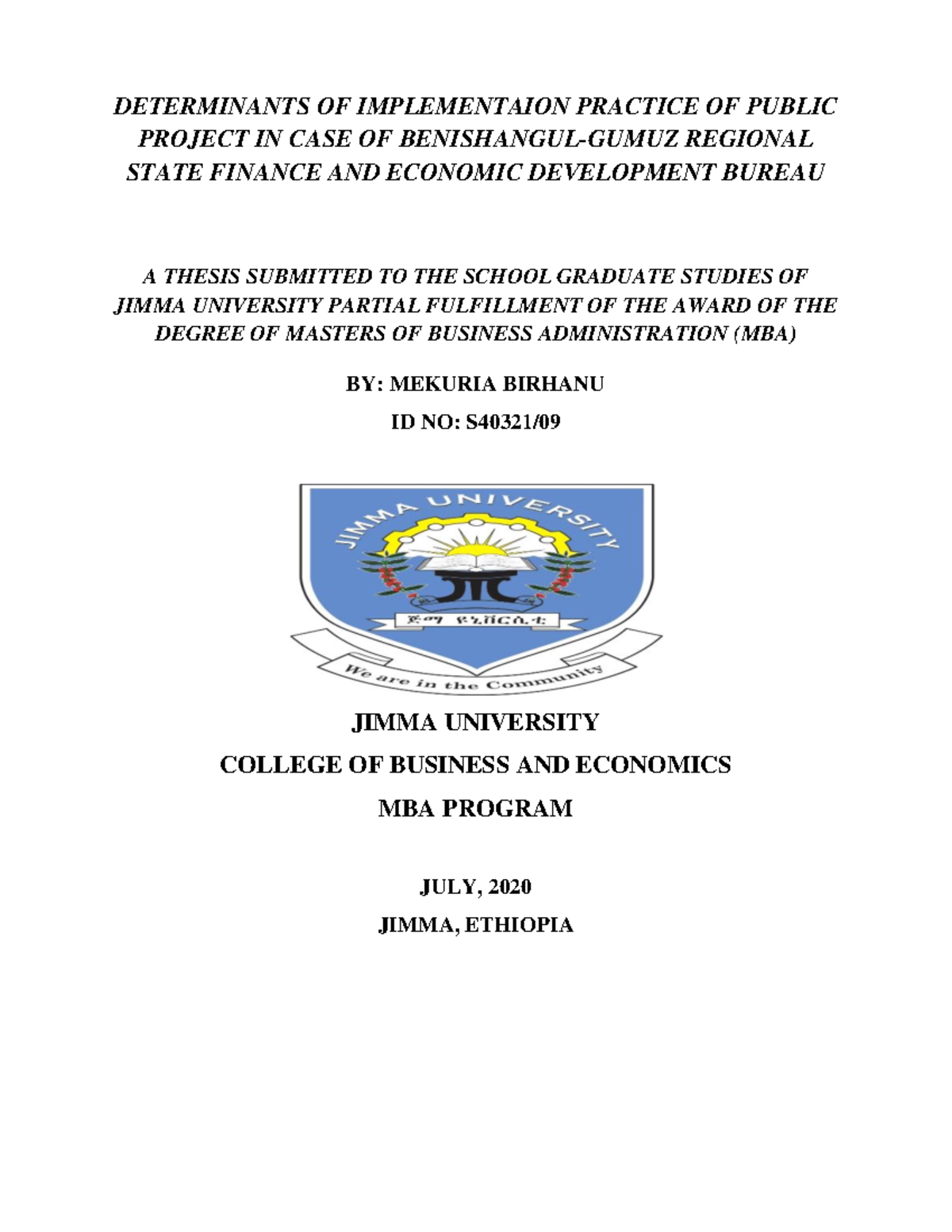 DETERMINANTS OF IMPLEMENTAION PRACTICE OF PUBLIC PROJECT IN CASE OF BENISHANGUL-GUMUZ REGIONAL STATE FINANCE AND ECONOMIC DEVELOPMENT BUREAU

A THESIS SUBMITTED TO THE SCHOOL GRADUATE STUDIES OF JIMMA UNIVERSITY PARTIAL FULFILLMENT OF THE AWARD OF THE DEGREE OF MASTERS OF BUSINESS ADMINISTRATION (MBA)

BY: MEKURIA BIRHANU

ID NO: S40321/09

JIMMA UNIVERSITY

ጅማ ዩኒቨርሲቲ

We are in the Community

JIMMA UNIVERSITY

COLLEGE OF BUSINESS AND ECONOMICS

MBA PROGRAM

JULY, 2020

JIMMA, ETHIOPIA